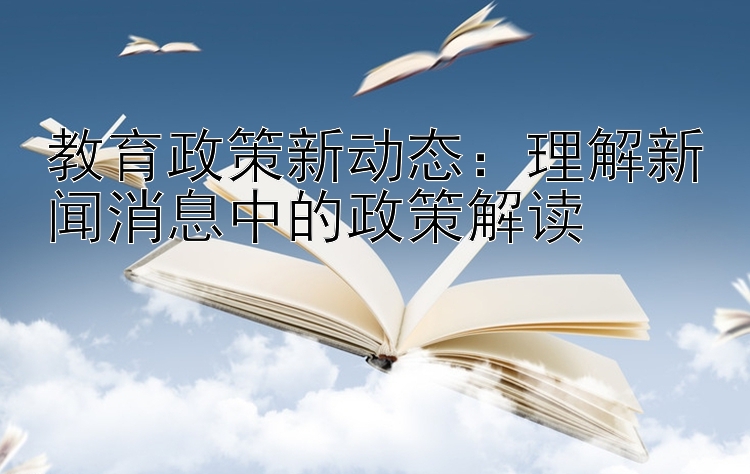 教育政策新动态：理解新闻消息中的政策解读